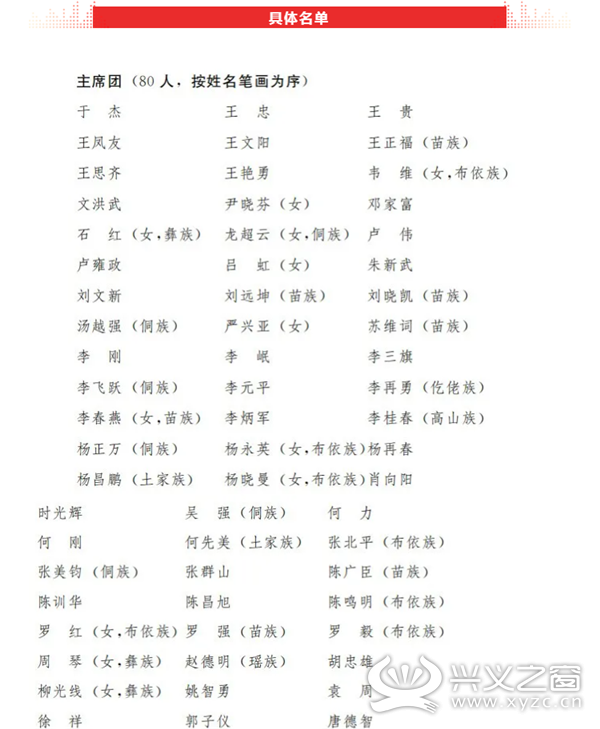 具体名单

主席团（80人，按姓名笔画为序）

于　杰　王　忠　王　贵

王凤友　王文阳　王正福（苗族）

王思齐　王艳勇　韦　维（女，布依族）

文洪武　尹晓芬（女）　邓家富

石　红（女，彝族）　龙超云（女，侗族）　卢　伟

卢雍政　吕　虹（女）　朱新武

刘文新　刘远坤（苗族）　刘晓凯（苗族）

汤越强（侗族）　严兴亚（女）　苏维词（苗族）

李　刚　李　岷　李三旗

李飞跃（侗族）　李元平　李再勇（仡佬族）

李春燕（女，苗族）　李炳军　李桂春（高山族）

杨正万（侗族）　杨永英（女，布依族）　杨再春

杨昌鹏（土家族）　杨晓曼（女，布依族）　肖向阳

时光辉　吴　强（侗族）　何　力

何　刚　何先美（土家族）　张北平（布依族）

张美钧（侗族）　张群山　陈广臣（苗族）

陈训华　陈昌旭　陈鸣明（布依族）

罗　红（女，布依族）　罗　强（苗族）　罗　毅（布依族）

周　琴（女，彝族）　赵德明（瑶族）　胡忠雄

柳光线（女，彝族）　姚智勇　袁　周

徐　祥　郭子仪　唐德智

兴义之窗
www.xyzc.cn